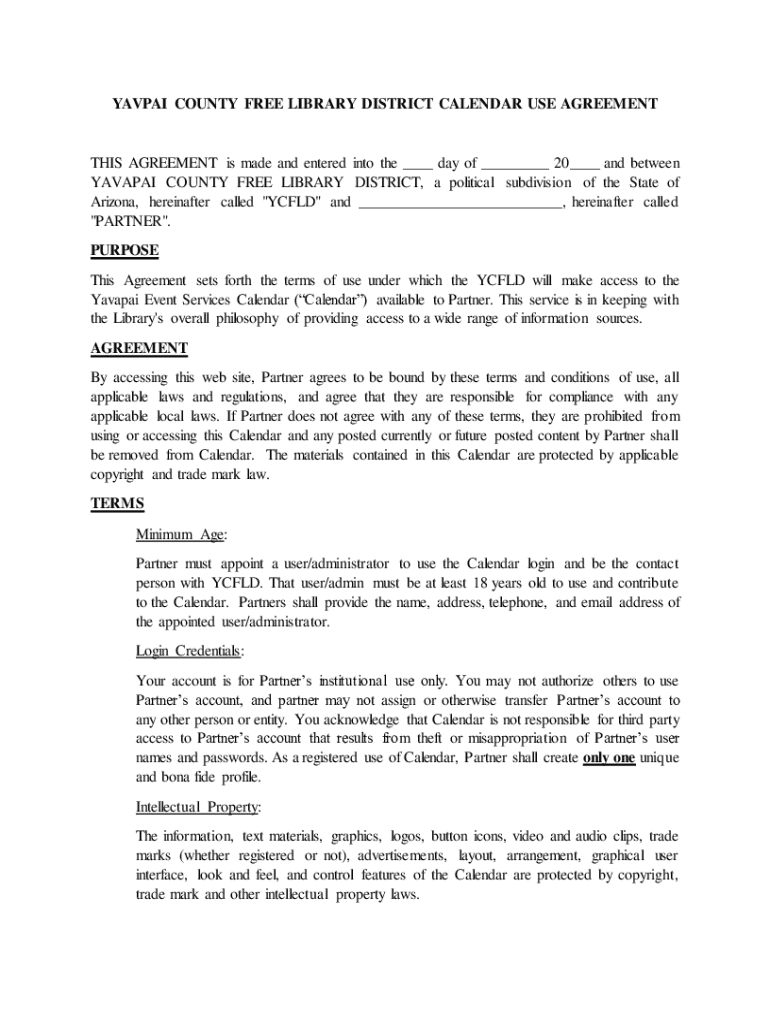 YAVPAI COUNTY FREE LIBRARY DISTRICT CALENDAR USE AGREEMENT

THIS AGREEMENT is made and entered into the ____ day of _________ 20____ and between YAVAPAI COUNTY FREE LIBRARY DISTRICT, a political subdivision of the State of Arizona, hereinafter called "YCFLD" and ____________________________, hereinafter called "PARTNER".

PURPOSE

This Agreement sets forth the terms of use under which the YCFLD will make access to the Yavapai Event Services Calendar (“Calendar”) available to Partner. This service is in keeping with the Library's overall philosophy of providing access to a wide range of information sources.

AGREEMENT

By accessing this web site, Partner agrees to be bound by these terms and conditions of use, all applicable laws and regulations, and agree that they are responsible for compliance with any applicable local laws. If Partner does not agree with any of these terms, they are prohibited from using or accessing this Calendar and any posted currently or future posted content by Partner shall be removed from Calendar. The materials contained in this Calendar are protected by applicable copyright and trade mark law.

TERMS

Minimum Age:

Partner must appoint a user/administrator to use the Calendar login and be the contact person with YCFLD. That user/admin must be at least 18 years old to use and contribute to the Calendar. Partners shall provide the name, address, telephone, and email address of the appointed user/administrator.

Login Credentials:

Your account is for Partner’s institutional use only. You may not authorize others to use Partner’s account, and partner may not assign or otherwise transfer Partner’s account to any other person or entity. You acknowledge that Calendar is not responsible for third party access to Partner’s account that results from theft or misappropriation of Partner’s user names and passwords. As a registered use of Calendar, Partner shall create only one unique and bona fide profile.

Intellectual Property:

The information, text materials, graphics, logos, button icons, video and audio clips, trade marks (whether registered or not), advertisements, layout, arrangement, graphical user interface, look and feel, and control features of the Calendar are protected by copyright, trade mark and other intellectual property laws.